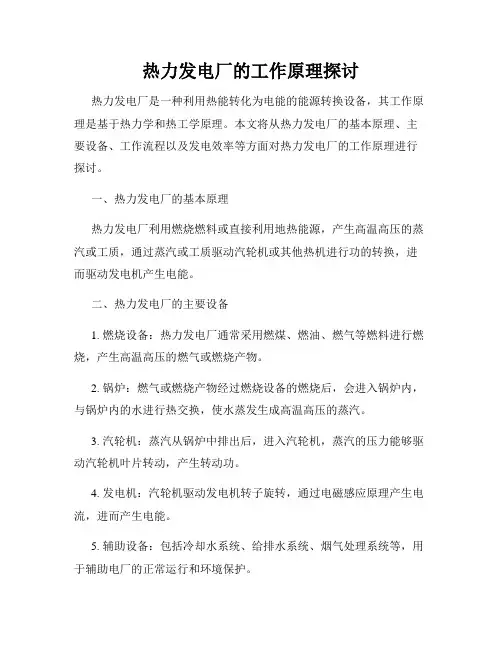 热力发电厂的工作原理探讨

热力发电厂是一种利用热能转化为电能的能源转换设备，其工作原理是基于热力学和热工学原理。本文将从热力发电厂的基本原理、主要设备、工作流程以及发电效率等方面对热力发电厂的工作原理进行探讨。

一、热力发电厂的基本原理

热力发电厂利用燃烧燃料或直接利用地热能源，产生高温高压的蒸汽或工质，通过蒸汽或工质驱动汽轮机或其他热机进行功的转换，进而驱动发电机产生电能。

二、热力发电厂的主要设备

1. 燃烧设备：热力发电厂通常采用燃煤、燃油、燃气等燃料进行燃烧，产生高温高压的燃气或燃烧产物。

2. 锅炉：燃气或燃烧产物经过燃烧设备的燃烧后，会进入锅炉内，与锅炉内的水进行热交换，使水蒸发生成高温高压的蒸汽。

3. 汽轮机：蒸汽从锅炉中排出后，进入汽轮机，蒸汽的压力能够驱动汽轮机叶片转动，产生转动功。

4. 发电机：汽轮机驱动发电机转子旋转，通过电磁感应原理产生电流，进而产生电能。

5. 辅助设备：包括冷却水系统、给排水系统、烟气处理系统等，用于辅助电厂的正常运行和环境保护。